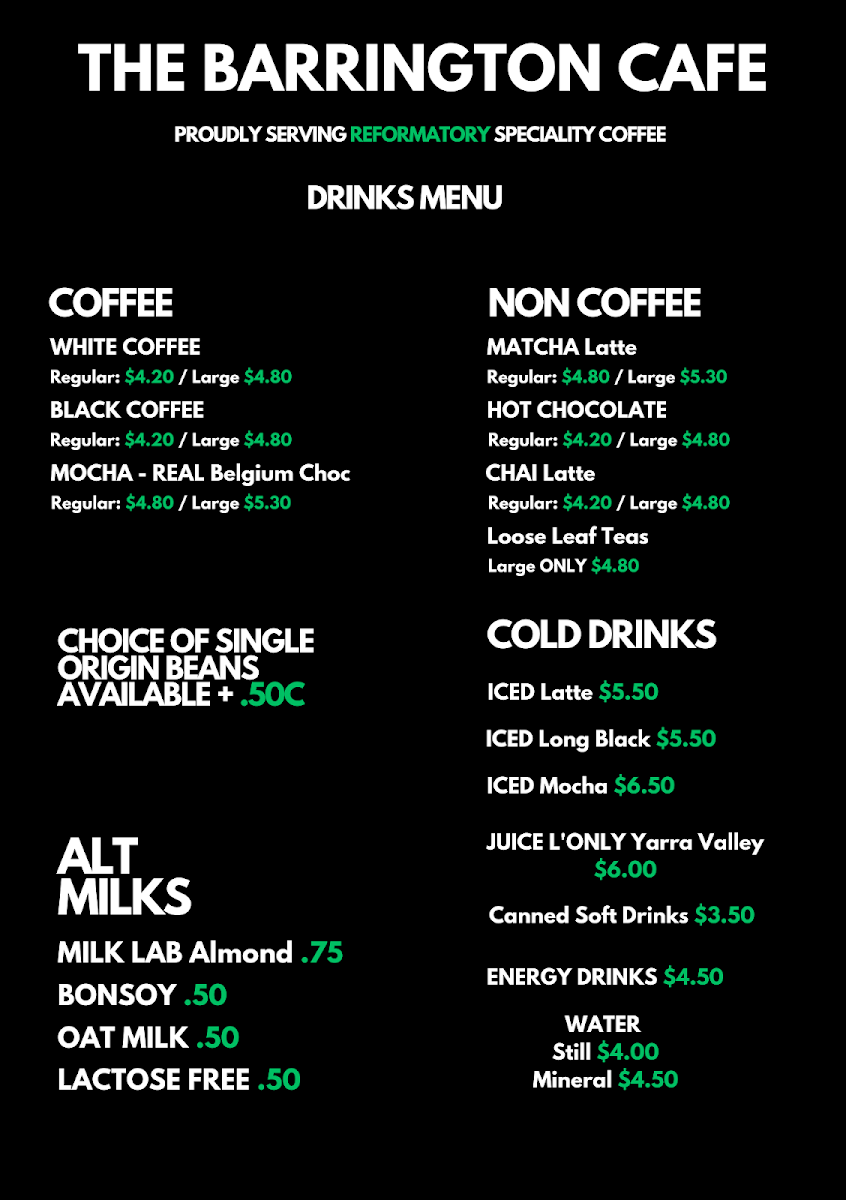 THE BARRINGTON CAFE

PROUDLY SERVING REFORMATORY SPECIALITY COFFEE

DRINKS MENU

COFFEE

WHITE COFFEE
Regular: $4.20 / Large $4.80

BLACK COFFEE
Regular: $4.20 / Large $4.80

MOCHA - REAL Belgium Choc
Regular: $4.80 / Large $5.30

CHOICE OF SINGLE ORIGIN BEANS AVAILABLE + .50C

ALT MILKS

MILK LAB Almond .75
BONSOY .50
OAT MILK .50
LACTOSE FREE .50

NON COFFEE

MATCHA Latte
Regular: $4.80 / Large $5.30

HOT CHOCOLATE
Regular: $4.20 / Large $4.80

CHAI Latte
Regular: $4.20 / Large $4.80

Loose Leaf Teas
Large ONLY $4.80

COLD DRINKS

ICED Latte $5.50

ICED Long Black $5.50

ICED Mocha $6.50

JUICE L'ONLY Yarra Valley
$6.00

Canned Soft Drinks $3.50

ENERGY DRINKS $4.50

WATER
Still $4.00
Mineral $4.50